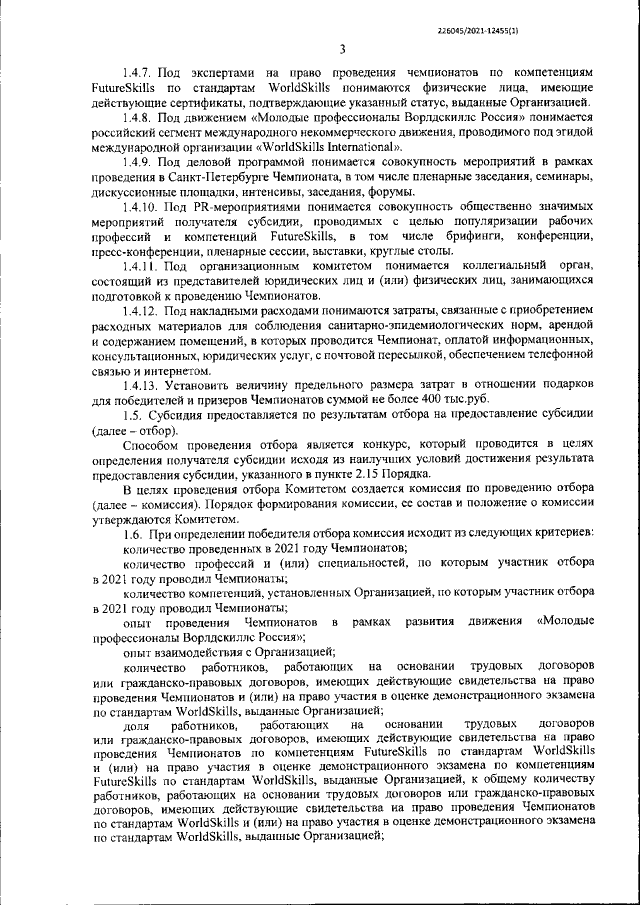 226045/2021-12455(1)

3

1.4.7. Под экспертами на право проведения чемпионатов по компетенциям FutureSkills по стандартам WorldSkills понимаются физические лица, имеющие действующие сертификаты, подтверждающие указанный статус, выданные Организацией.

1.4.8. Под движением «Молодые профессионалы Ворлдскиллс Россия» понимается российский сегмент международного некоммерческого движения, проводимого под эгидой международной организации «WorldSkills International».

1.4.9. Под деловой программой понимается совокупность мероприятий в рамках проведения в Санкт-Петербурге Чемпионата, в том числе пленарные заседания, семинары, дискуссионные площадки, интенсивы, заседания, форумы.

1.4.10. Под PR-мероприятиями понимается совокупность общественно значимых мероприятий получателя субсидии, проводимых с целью популяризации рабочих профессий и компетенций FutureSkills, в том числе брифинги, конференции, пресс-конференции, пленарные сессии, выставки, круглые столы.

1.4.11. Под организационным комитетом понимается коллегиальный орган, состоящий из представителей юридических лиц и (или) физических лиц, занимающихся подготовкой к проведению Чемпионатов.

1.4.12. Под накладными расходами понимаются затраты, связанные с приобретением расходных материалов для соблюдения санитарно-эпидемиологических норм, арендой и содержанием помещений, в которых проводится Чемпионат, оплатой информационных, консультационных, юридических услуг, с почтовой пересылкой, обеспечением телефонной связью и интернетом.

1.4.13. Установить величину предельного размера затрат в отношении подарков для победителей и призеров Чемпионатов суммой не более 400 тыс.руб.

1.5. Субсидия предоставляется по результатам отбора на предоставление субсидии (далее – отбор).

Способом проведения отбора является конкурс, который проводится в целях определения получателя субсидии исходя из наилучших условий достижения результата предоставления субсидии, указанного в пункте 2.15 Порядка.

В целях проведения отбора Комитетом создается комиссия по проведению отбора (далее – комиссия). Порядок формирования комиссии, ее состав и положение о комиссии утверждаются Комитетом.

1.6. При определении победителя отбора комиссия исходит из следующих критериев:
количество проведенных в 2021 году Чемпионатов;
количество профессий и (или) специальностей, по которым участник отбора в 2021 году проводил Чемпионаты;
количество компетенций, установленных Организацией, по которым участник отбора в 2021 году проводил Чемпионаты;
опыт проведения Чемпионатов в рамках развития движения «Молодые профессионалы Ворлдскиллс Россия»;
опыт взаимодействия с Организацией;
количество работников, работающих на основании трудовых договоров или гражданско-правовых договоров, имеющих действующие свидетельства на право проведения Чемпионатов и (или) на право участия в оценке демонстрационного экзамена по стандартам WorldSkills, выданные Организацией;
доля работников, работающих на основании трудовых договоров или гражданско-правовых договоров, имеющих действующие свидетельства на право проведения Чемпионатов по компетенциям FutureSkills по стандартам WorldSkills и (или) на право участия в оценке демонстрационного экзамена по компетенциям FutureSkills по стандартам WorldSkills, выданные Организацией, к общему количеству работников, работающих на основании трудовых договоров или гражданско-правовых договоров, имеющих действующие свидетельства на право проведения Чемпионатов по стандартам WorldSkills и (или) на право участия в оценке демонстрационного экзамена по стандартам WorldSkills, выданные Организацией;